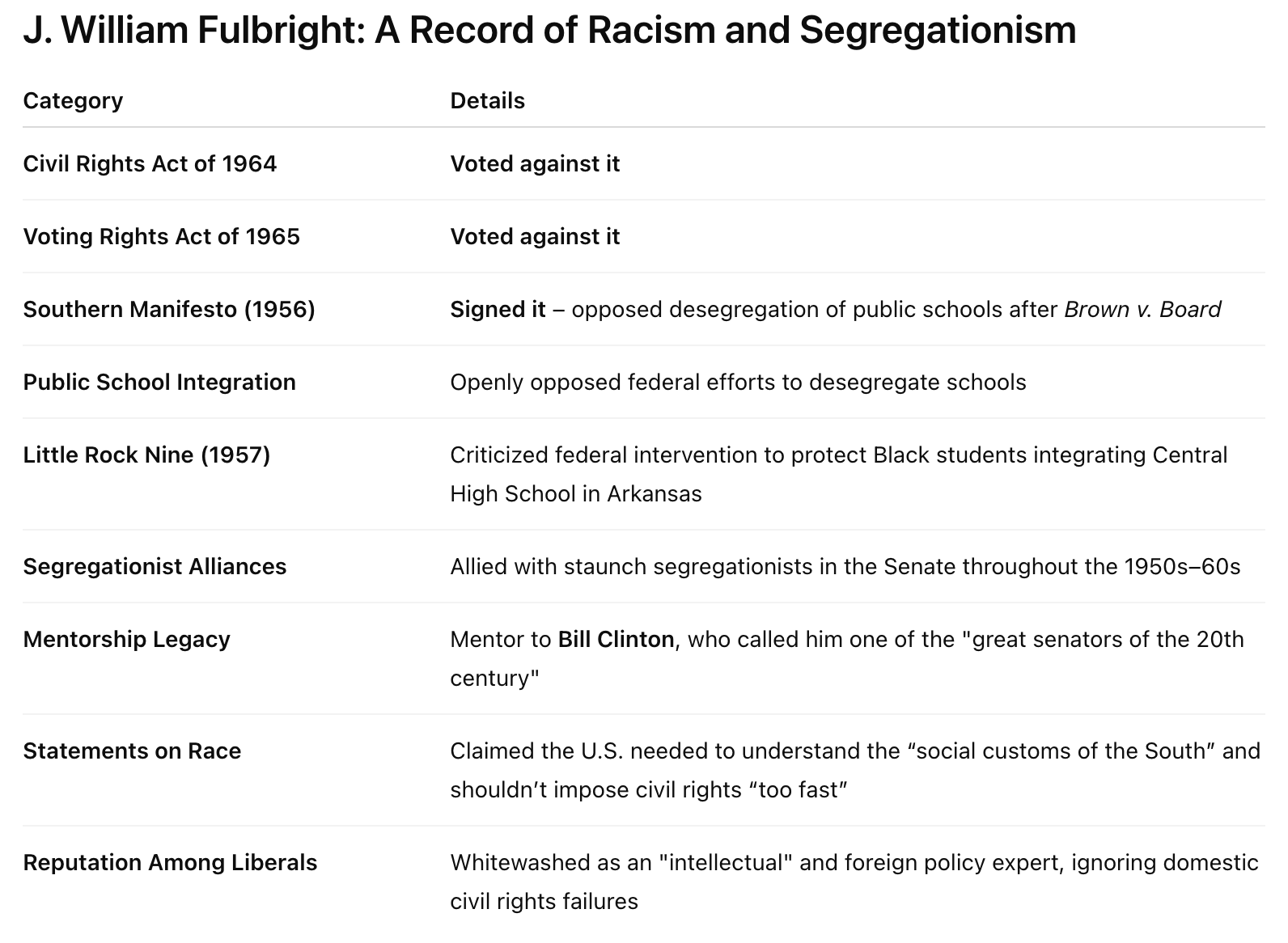 J. William Fulbright: A Record of Racism and Segregationism

| Category | Details |
|---|---|
| Civil Rights Act of 1964 | Voted against it |
| Voting Rights Act of 1965 | Voted against it |
| Southern Manifesto (1956) | Signed it – opposed desegregation of public schools after Brown v. Board |
| Public School Integration | Openly opposed federal efforts to desegregate schools |
| Little Rock Nine (1957) | Criticized federal intervention to protect Black students integrating Central High School in Arkansas |
| Segregationist Alliances | Allied with staunch segregationists in the Senate throughout the 1950s–60s |
| Mentorship Legacy | Mentor to Bill Clinton, who called him one of the "great senators of the 20th century" |
| Statements on Race | Claimed the U.S. needed to understand the “social customs of the South” and shouldn’t impose civil rights “too fast” |
| Reputation Among Liberals | Whitewashed as an "intellectual" and foreign policy expert, ignoring domestic civil rights failures |